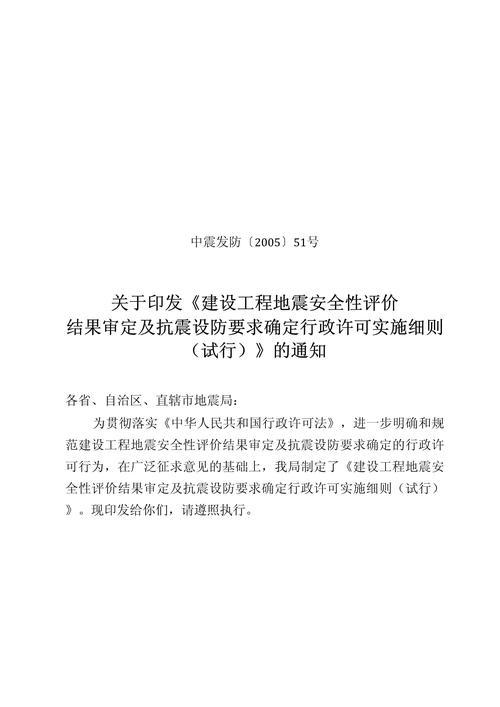 中震发防〔2005〕51号

关于印发《建设工程地震安全性评价结果审定及抗震设防要求确定行政许可实施细则（试行）》的通知

各省、自治区、直辖市地震局：

为贯彻落实《中华人民共和国行政许可法》，进一步明确和规范建设工程地震安全性评价结果审定及抗震设防要求确定的行政许可行为，在广泛征求意见的基础上，我局制定了《建设工程地震安全性评价结果审定及抗震设防要求确定行政许可实施细则（试行）》。现印发给你们，请遵照执行。